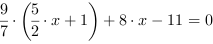 $\frac{9}{7} \cdot \left(\frac{5}{2} \cdot x + 1\right) + 8 \cdot x - 11 = 0$